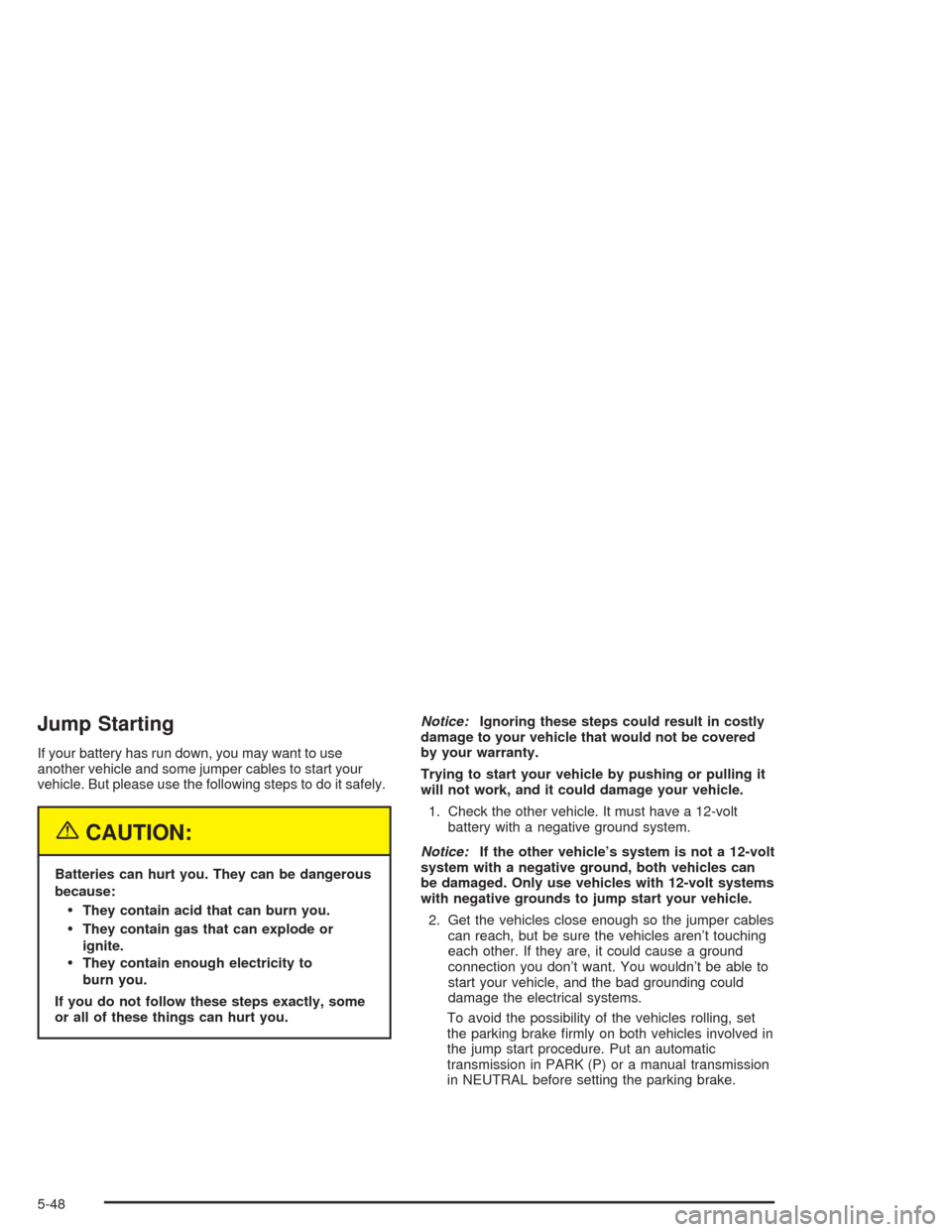 Jump Starting

If your battery has run down, you may want to use another vehicle and some jumper cables to start your vehicle. But please use the following steps to do it safely.

CAUTION:

Batteries can hurt you. They can be dangerous because:

• They contain acid that can burn you.
• They contain gas that can explode or ignite.
• They contain enough electricity to burn you.

If you do not follow these steps exactly, some or all of these things can hurt you.

Notice: Ignoring these steps could result in costly damage to your vehicle that would not be covered by your warranty.

Trying to start your vehicle by pushing or pulling it will not work, and it could damage your vehicle.

1. Check the other vehicle. It must have a 12-volt battery with a negative ground system.

Notice: If the other vehicle's system is not a 12-volt system with a negative ground, both vehicles can be damaged. Only use vehicles with 12-volt systems with negative grounds to jump start your vehicle.

2. Get the vehicles close enough so the jumper cables can reach, but be sure the vehicles aren't touching each other. If they are, it could cause a ground connection you don't want. You wouldn't be able to start your vehicle, and the bad grounding could damage the electrical systems.

To avoid the possibility of the vehicles rolling, set the parking brake firmly on both vehicles involved in the jump start procedure. Put an automatic transmission in PARK (P) or a manual transmission in NEUTRAL before setting the parking brake.

5-48

carmanualsonline.info